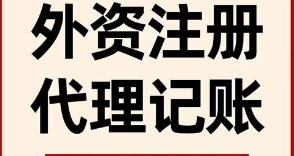 外资注册
代理记账